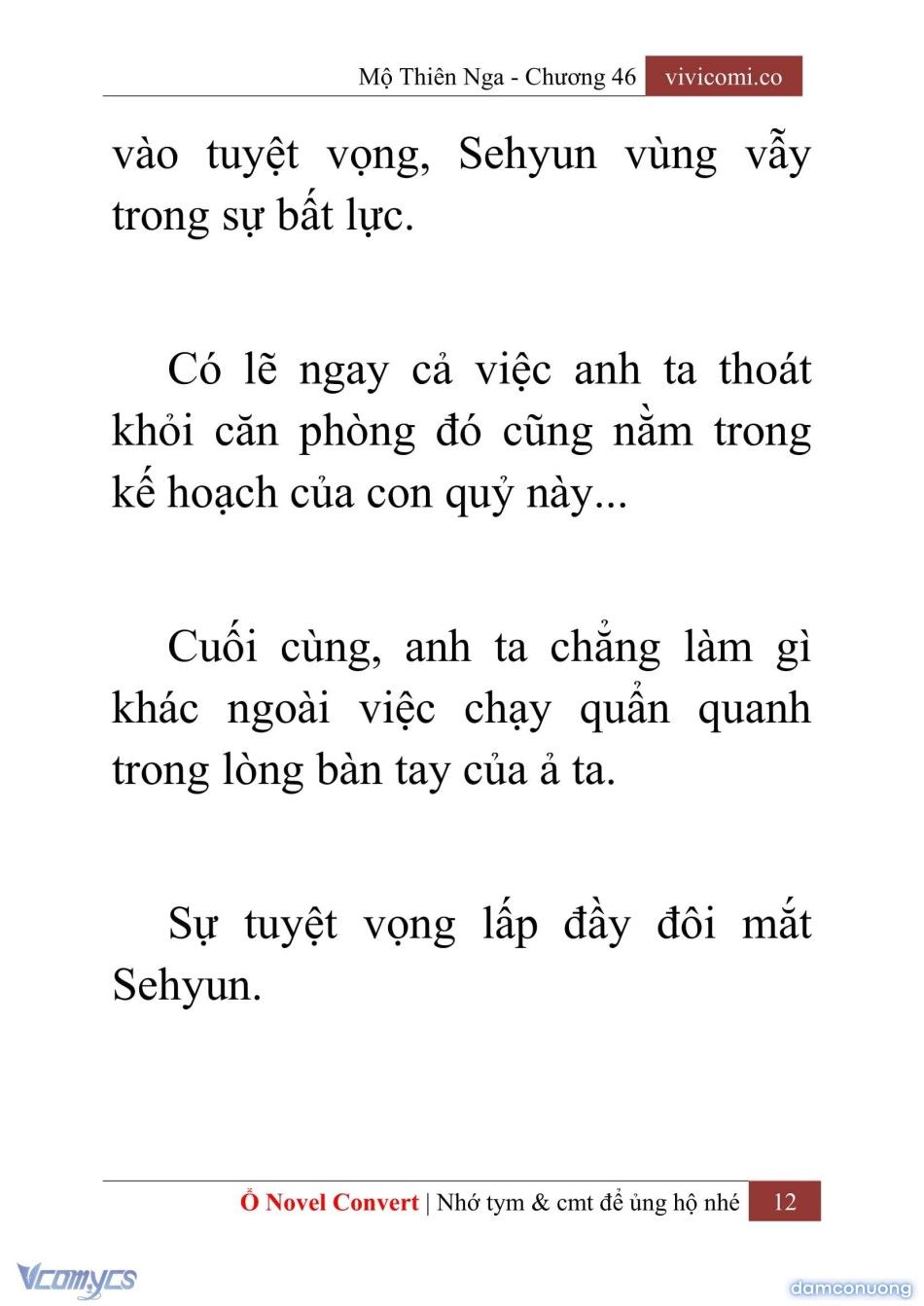 Mộ Thiên Nga - Chương 46 vivicomi.co

vào tuyệt vọng, Sehyun vùng vẫy trong sự bất lực.

Có lẽ ngay cả việc anh ta thoát khỏi căn phòng đó cũng nằm trong kế hoạch của con quỷ này...

Cuối cùng, anh ta chẳng làm gì khác ngoài việc chạy quẩn quanh trong lòng bàn tay của ả ta.

Sự tuyệt vọng lấp đầy đôi mắt Sehyun.

Ổ Novel Convert | Nhớ tym & cmt để ủng hộ nhé 12

Vcomycs

damconuong